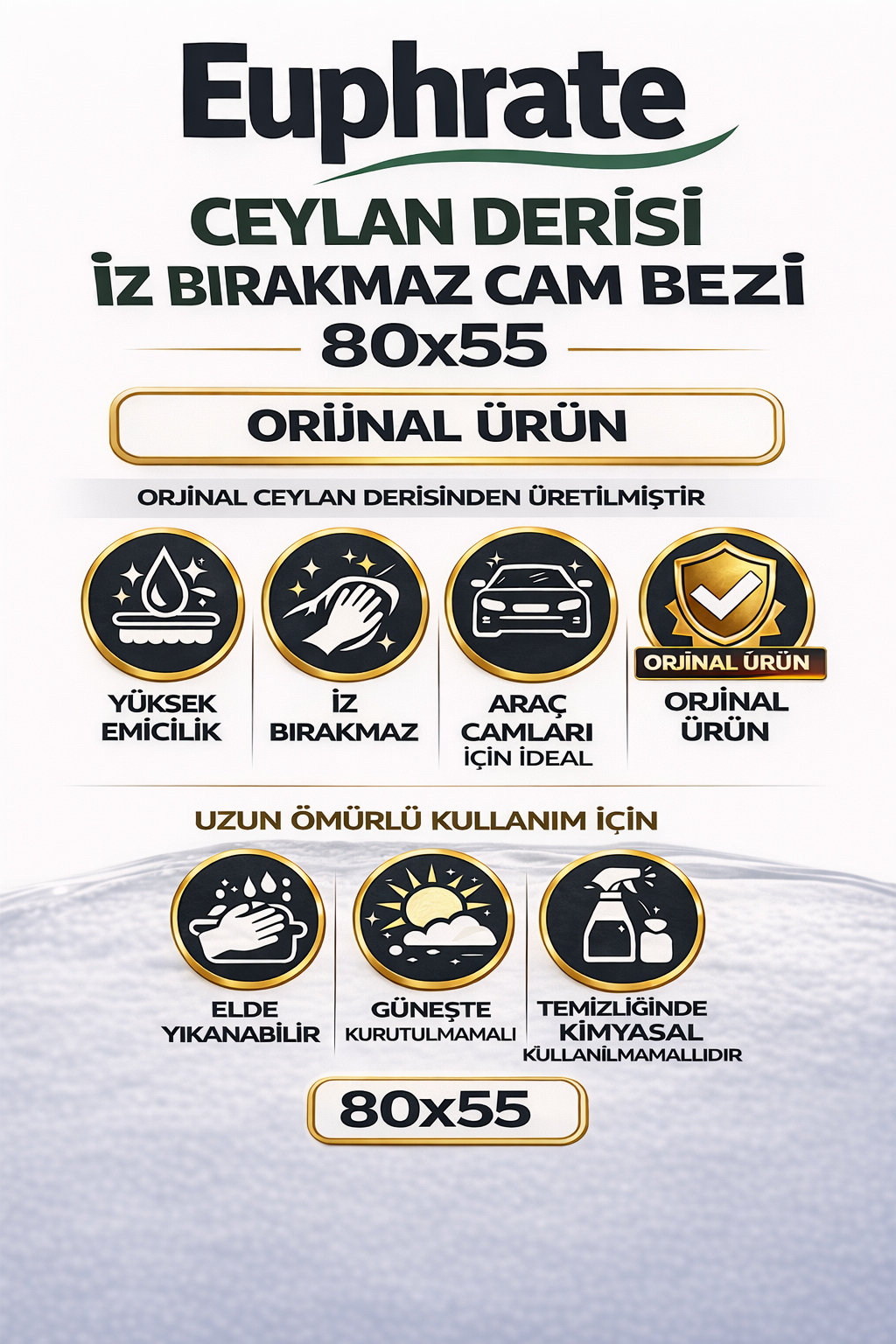 Euphrate

CEYLAN DERİSİ
İZ BIRAKMAZ CAM BEZİ
80x55

ORİJNAL ÜRÜN

ORJİNAL CEYLAN DERİSİNDEN ÜRETİLMİŞTİR

YÜKSEK EMİCİLİK

İZ BIRAKMAZ

ARAÇ CAMLARI İÇİN İDEAL

ORJİNAL ÜRÜN

ORJİNAL ÜRÜN

UZUN ÖMÜRLÜ KULLANIM İÇİN

ELDE YIKANABİLİR

GÜNEŞTE KURUTULMAMALI

TEMİZLİĞİNDE KİMYASAL KÜLLANİLMAMALLIDIR

80x55